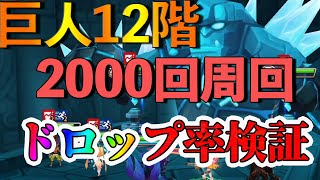 巨人12階
2000回周回
ドロップ率検証